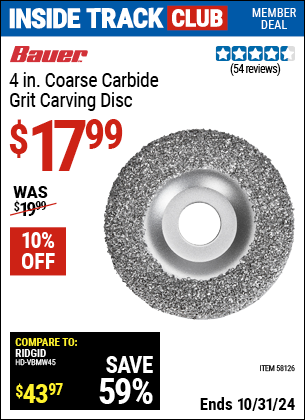 INSIDE TRACK CLUB

MEMBER DEAL

Bauer

(54 reviews)

4 in. Coarse Carbide Grit Carving Disc

$17.99

WAS $19.99

10% OFF

COMPARE TO: RIDGID HD-VBMW45

$43.97

SAVE 59%

ITEM 58126

Ends 10/31/24